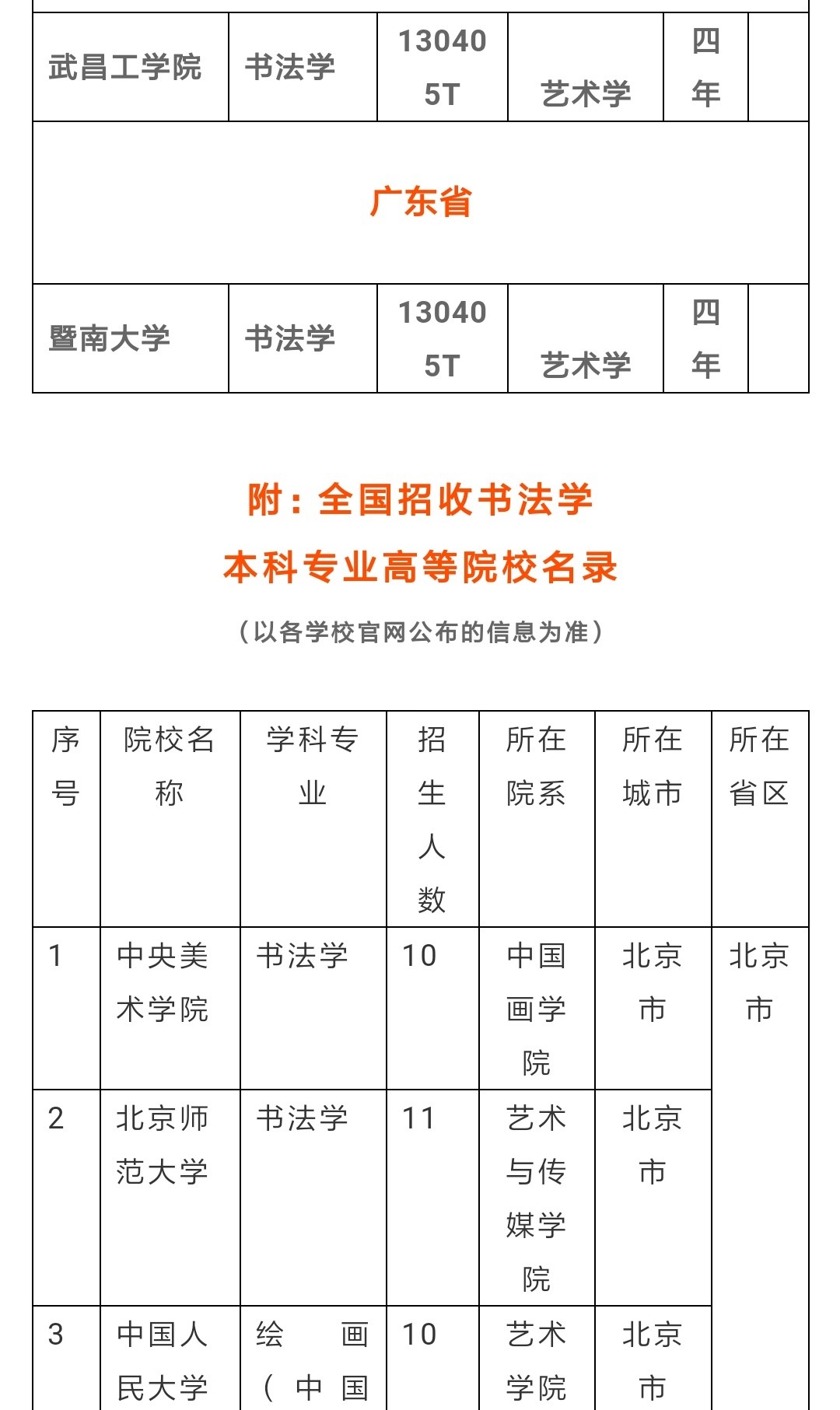 | 武昌工学院 | 书法学 | 130405T | 艺术学 | 四年 | |
|---|---|---|---|---|---|
| 广东省 | | | | | |
| 暨南大学 | 书法学 | 130405T | 艺术学 | 四年 | |

附：全国招收书法学
本科专业高等院校名录
（以各学校官网公布的信息为准）

| 序号 | 院校名称 | 学科专业 | 招生人数 | 所在院系 | 所在城市 | 所在省区 |
|---|---|---|---|---|---|---|
| 1 | 中央美术学院 | 书法学 | 10 | 中国画学院 | 北京市 | 北京市 |
| 2 | 北京师范大学 | 书法学 | 11 | 艺术与传媒学院 | 北京市 | |
| 3 | 中国人民大学 | 绘画（中国 | 10 | 艺术学院 | 北京市 | |